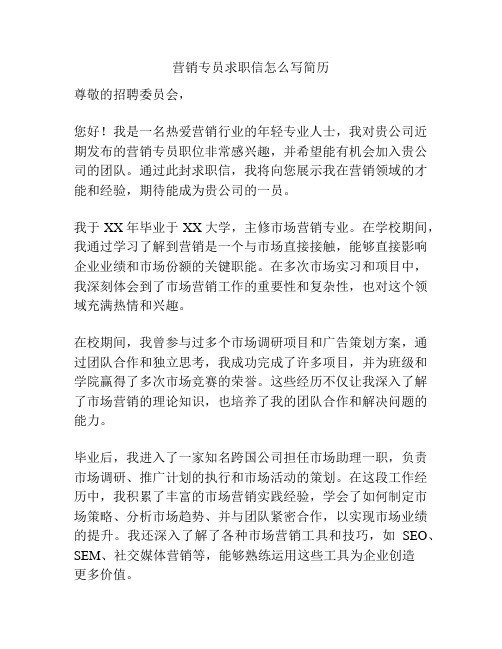 营销专员求职信怎么写简历

尊敬的招聘委员会，

您好！我是一名热爱营销行业的年轻专业人士，我对贵公司近期发布的营销专员职位非常感兴趣，并希望能有机会加入贵公司的团队。通过此封求职信，我将向您展示我在营销领域的才能和经验，期待能成为贵公司的一员。

我于 XX 年毕业于 XX 大学，主修市场营销专业。在学校期间，我通过学习了解到营销是一个与市场直接接触，能够直接影响企业业绩和市场份额的关键职能。在多次市场实习和项目中，我深刻体会到了市场营销工作的重要性和复杂性，也对这个领域充满热情和兴趣。

在校期间，我曾参与过多个市场调研项目和广告策划方案，通过团队合作和独立思考，我成功完成了许多项目，并为班级和学院赢得了多次市场竞赛的荣誉。这些经历不仅让我深入了解了市场营销的理论知识，也培养了我的团队合作和解决问题的能力。

毕业后，我进入了一家知名跨国公司担任市场助理一职，负责市场调研、推广计划的执行和市场活动的策划。在这段工作经历中，我积累了丰富的市场营销实践经验，学会了如何制定市场策略、分析市场趋势、并与团队紧密合作，以实现市场业绩的提升。我还深入了解了各种市场营销工具和技巧，如 SEO、SEM、社交媒体营销等，能够熟练运用这些工具为企业创造更多价值。